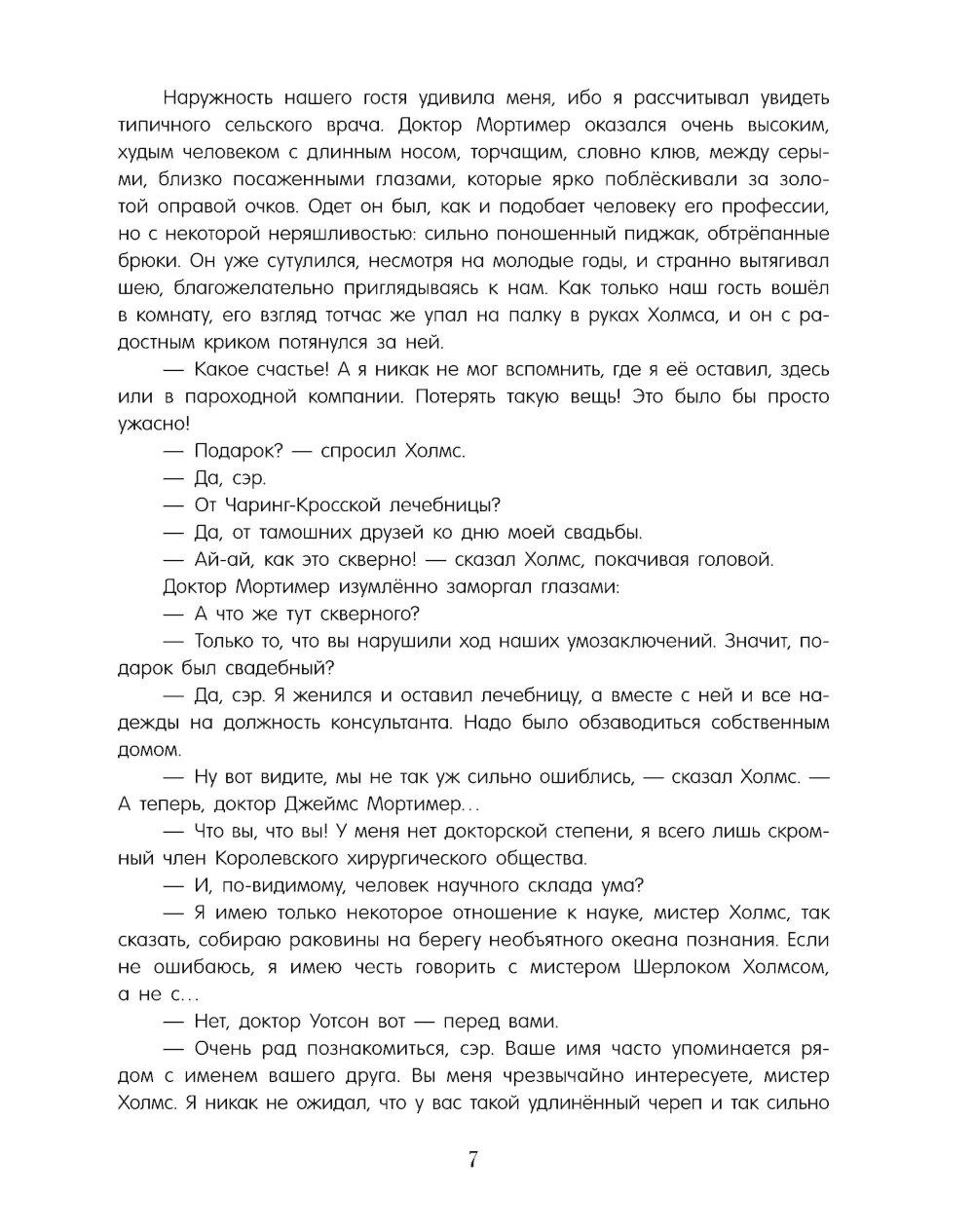 Наружность нашего гостя удивила меня, ибо я рассчитывал увидеть типичного сельского врача. Доктор Мортимер оказался очень высоким, худым человеком с длинным носом, торчащим, словно клюв, между серыми, близко посаженными глазами, которые ярко поблёскивали за золотой оправой очков. Одет он был, как и подобает человеку его профессии, но с некоторой неряшливостью: сильно поношенный пиджак, обтрёпанные брюки. Он уже сутулился, несмотря на молодые годы, и странно вытягивал шею, благожелательно приглядываясь к нам. Как только наш гость вошёл в комнату, его взгляд тотчас же упал на палку в руках Холмса, и он с радостным криком потянулся за ней.

— Какое счастье! А я никак не мог вспомнить, где я её оставил, здесь или в пароходной компании. Потерять такую вещь! Это было бы просто ужасно!

— Подарок? — спросил Холмс.

— Да, сэр.

— От Чаринг-Кросской лечебницы?

— Да, от тамошних друзей ко дню моей свадьбы.

— Ай-ай, как это скверно! — сказал Холмс, покачивая головой.

Доктор Мортимер изумлённо заморгал глазами:

— А что же тут скверного?

— Только то, что вы нарушили ход наших умозаключений. Значит, подарок был свадебный?

— Да, сэр. Я женился и оставил лечебницу, а вместе с ней и все надежды на должность консультанта. Надо было обзаводиться собственным домом.

— Ну вот видите, мы не так уж сильно ошиблись, — сказал Холмс. — А теперь, доктор Джеймс Мортимер...

— Что вы, что вы! У меня нет докторской степени, я всего лишь скромный член Королевского хирургического общества.

— И, по-видимому, человек научного склада ума?

— Я имею только некоторое отношение к науке, мистер Холмс, так сказать, собираю раковины на берегу необъятного океана познания. Если не ошибаюсь, я имею честь говорить с мистером Шерлоком Холмсом, а не с...

— Нет, доктор Уотсон вот — перед вами.

— Очень рад познакомиться, сэр. Ваше имя часто упоминается рядом с именем вашего друга. Вы меня чрезвычайно интересуете, мистер Холмс. Я никак не ожидал, что у вас такой удлинённый череп и так сильно

7